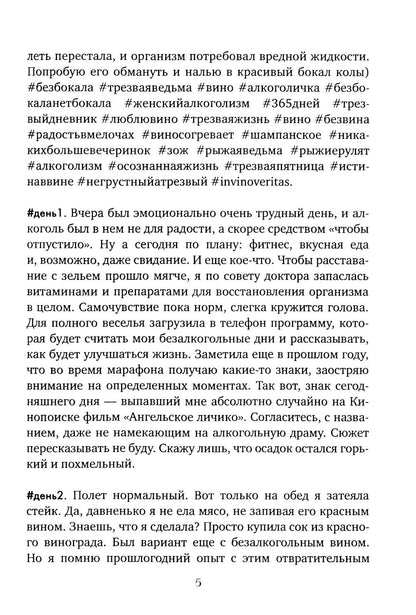 леть перестала, и организм потребовал вредной жидкости. Попробую его обмануть и налью в красивый бокал колы) #безбокала #трезваяведьма #вино #алкоголичка #безбокаланетбокала #женскийалкоголизм #365дней #трезвыйдневник #люблювино #трезваяжизнь #вино #безвина #радостьвмелочах #виносогревает #шампанское #никакихбольшевечеринок #зож #рыжаяведьма #рыжиерулят #алкоголизм #осознаннаяжизнь #трезваяпятница #истинаввине #негрустныйатрезвый #invinoveritas.

#день1. Вчера был эмоционально очень трудный день, и алкоголь был в нем не для радости, а скорее средством «чтобы отпустило». Ну а сегодня по плану: фитнес, вкусная еда и, возможно, даже свидание. И еще кое-что. Чтобы расставание с зельем прошло мягче, я по совету доктора запаслась витаминами и препаратами для восстановления организма в целом. Самочувствие пока норм, слегка кружится голова. Для полного веселья загрузила в телефон программу, которая будет считать мои безалкогольные дни и рассказывать, как будет улучшаться жизнь. Заметила еще в прошлом году, что во время марафона получаю какие-то знаки, заостряю внимание на определенных моментах. Так вот, знак сегодняшнего дня — выпавший мне абсолютно случайно на Кинопоиске фильм «Ангельское личико». Согласитесь, с названием, даже не намекающим на алкогольную драму. Сюжет пересказывать не буду. Скажу лишь, что осадок остался горький и похмельный.

#день2. Полет нормальный. Вот только на обед я затеяла стейк. Да, давненько я не ела мясо, не запивая его красным вином. Знаешь, что я сделала? Просто купила сок из красного винограда. Был вариант еще с безалкогольным вином. Но я помню прошлогодний опыт с этим отвратительным

5